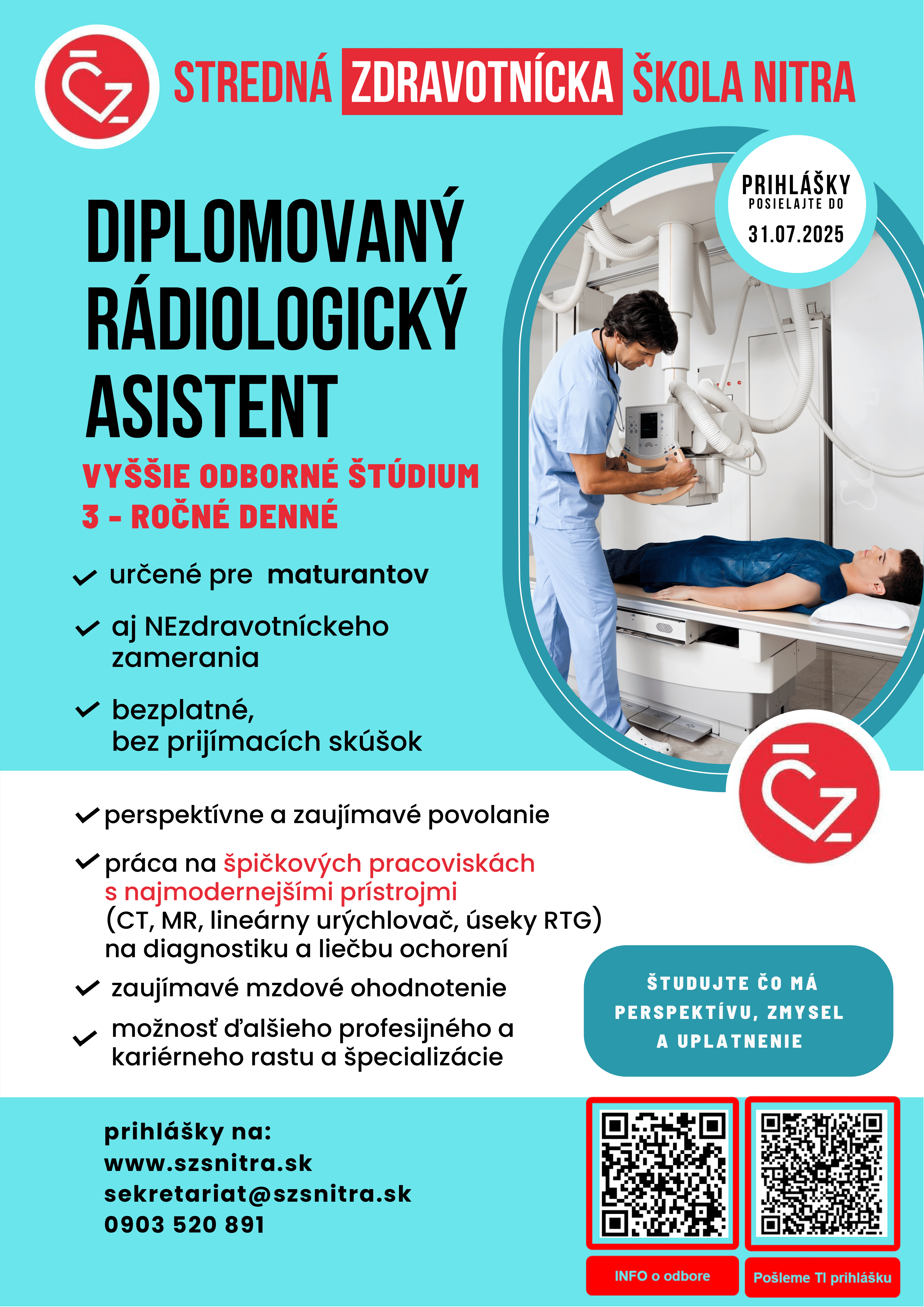 STREDNÁ ZDRAVOTNÍCKA ŠKOLA NITRA

PRIHLÁŠKY POSIELAJTE DO 31.07.2025

DIPLOMOVANÝ RÁDIOLOGICKÝ ASISTENT

VYŠŠIE ODBORNÉ ŠTÚDIUM
3 - ROČNÉ DENNÉ

určené pre maturantov

aj NEzdravotníckeho zamerania

bezplatné, bez prijímacích skúšok

perspektívne a zaujímavé povolanie

práca na špičkových pracoviskách s najmodernejšími prístrojmi (CT, MR, lineárny urýchlovač, úseky RTG) na diagnostiku a liečbu ochorení

zaujímavé mzdové ohodnotenie

možnosť ďalšieho profesijného a kariérneho rastu a špecializácie

ŠTUDUJTE ČO MÁ PERSPEKTÍVU, ZMYSEL A UPLATNENIE

prihlášky na:
www.szsnitra.sk
sekretariat@szsnitra.sk
0903 520 891

INFO o odbore

Pošleme TI prihlášku